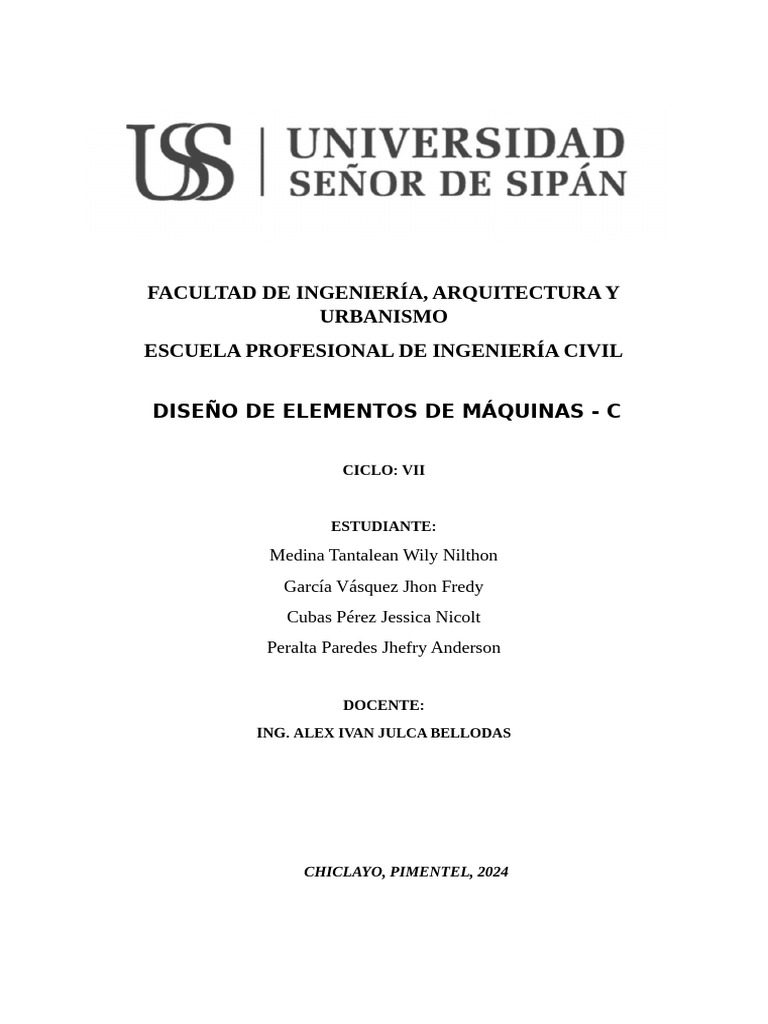 USS | UNIVERSIDAD SEÑOR DE SIPÁN

FACULTAD DE INGENIERÍA, ARQUITECTURA Y URBANISMO

ESCUELA PROFESIONAL DE INGENIERÍA CIVIL

DISEÑO DE ELEMENTOS DE MÁQUINAS - C

CICLO: VII

ESTUDIANTE:
Medina Tantalean Wily Nilthon
García Vásquez Jhon Fredy
Cubas Pérez Jessica Nicolt
Peralta Paredes Jhefry Anderson

DOCENTE:
ING. ALEX IVAN JULCA BELLODAS

CHICLAYO, PIMENTEL, 2024